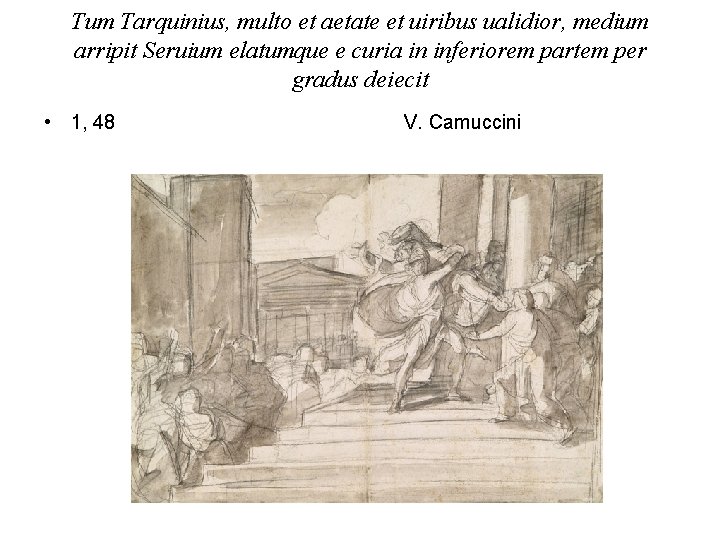 Tum Tarquinius, multo et aetate et uiribus ualidior, medium arripit Seruium elatumque e curia in inferiorem partem per gradus deiecit

• 1, 48 V. Camuccini